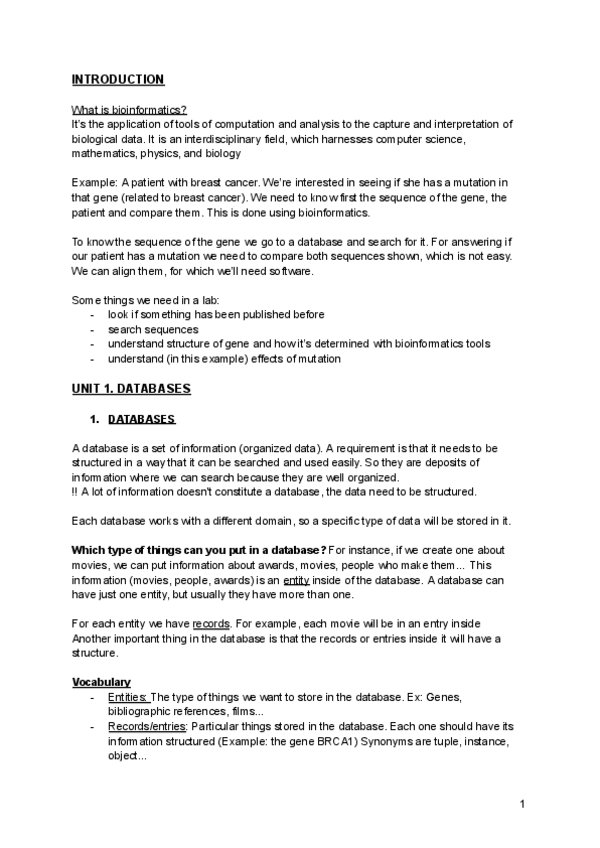 INTRODUCTION

What is bioinformatics?
It's the application of tools of computation and analysis to the capture and interpretation of biological data. It is an interdisciplinary field, which harnesses computer science, mathematics, physics, and biology

Example: A patient with breast cancer. We're interested in seeing if she has a mutation in that gene (related to breast cancer). We need to know first the sequence of the gene, the patient and compare them. This is done using bioinformatics.

To know the sequence of the gene we go to a database and search for it. For answering if our patient has a mutation we need to compare both sequences shown, which is not easy. We can align them, for which we'll need software.

Some things we need in a lab:
- look if something has been published before
- search sequences
- understand structure of gene and how it's determined with bioinformatics tools
- understand (in this example) effects of mutation

UNIT 1. DATABASES

1. DATABASES

A database is a set of information (organized data). A requirement is that it needs to be structured in a way that it can be searched and used easily. So they are deposits of information where we can search because they are well organized.
!! A lot of information doesn't constitute a database, the data need to be structured.

Each database works with a different domain, so a specific type of data will be stored in it.

Which type of things can you put in a database? For instance, if we create one about movies, we can put information about awards, movies, people who make them... This information (movies, people, awards) is an entity inside of the database. A database can have just one entity, but usually they have more than one.

For each entity we have records. For example, each movie will be in an entry inside Another important thing in the database is that the records or entries inside it will have a structure.

Vocabulary
- Entities: The type of things we want to store in the database. Ex: Genes, bibliographic references, films...
- Records/entries: Particular things stored in the database. Each one should have its information structured (Example: the gene BRCA1) Synonyms are tuple, instance, object...

1